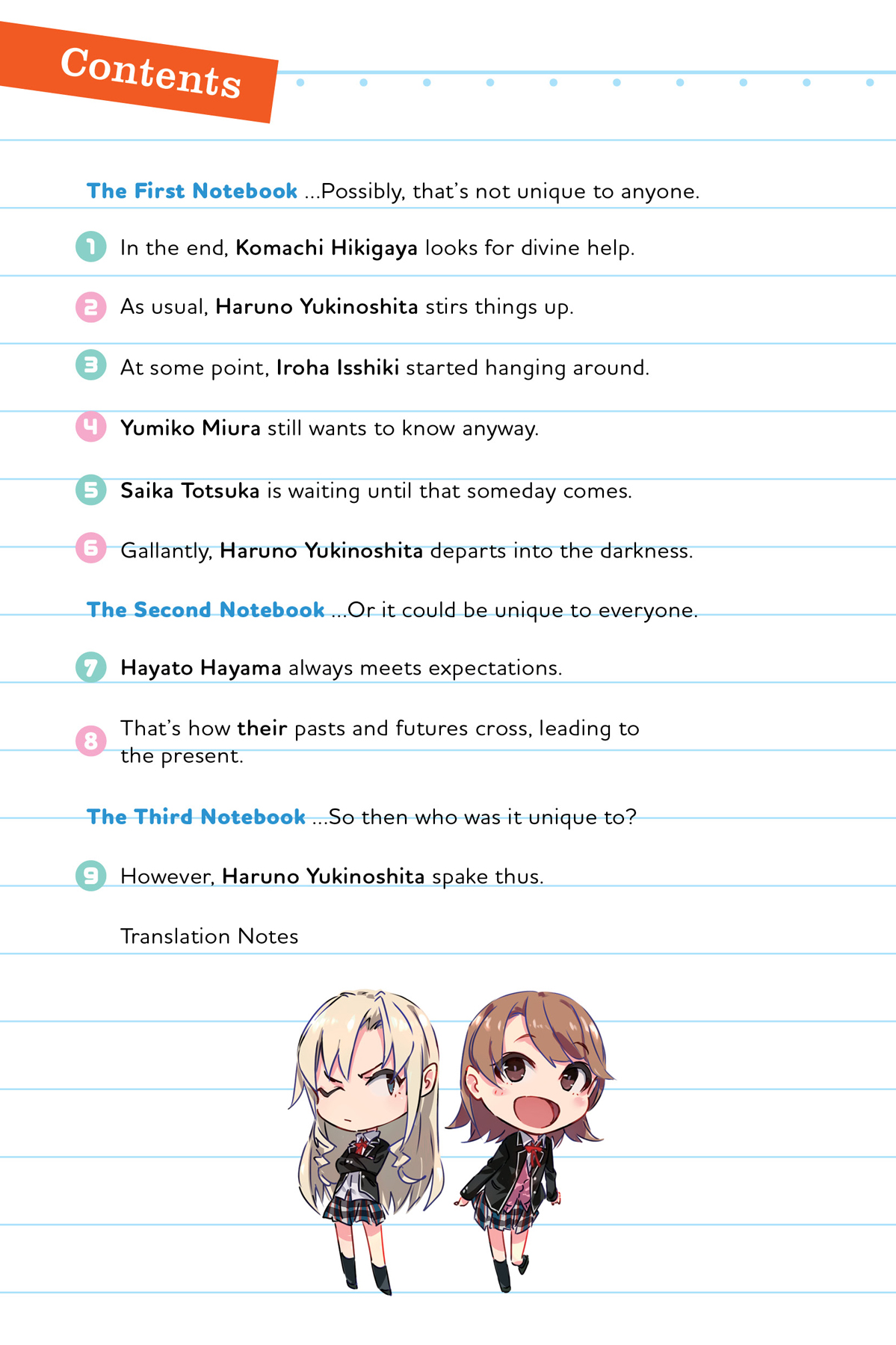 Contents

The First Notebook ...Possibly, that's not unique to anyone.

1 In the end, Komachi Hikigaya looks for divine help.

2 As usual, Haruno Yukinoshita stirs things up.

3 At some point, Iroha Isshiki started hanging around.

4 Yumiko Miura still wants to know anyway.

5 Saika Totsuka is waiting until that someday comes.

6 Gallantly, Haruno Yukinoshita departs into the darkness.

The Second Notebook ...Or it could be unique to everyone.

7 Hayato Hayama always meets expectations.

8 That's how their pasts and futures cross, leading to the present.

The Third Notebook ...So then who was it unique to?

9 However, Haruno Yukinoshita spake thus.

Translation Notes